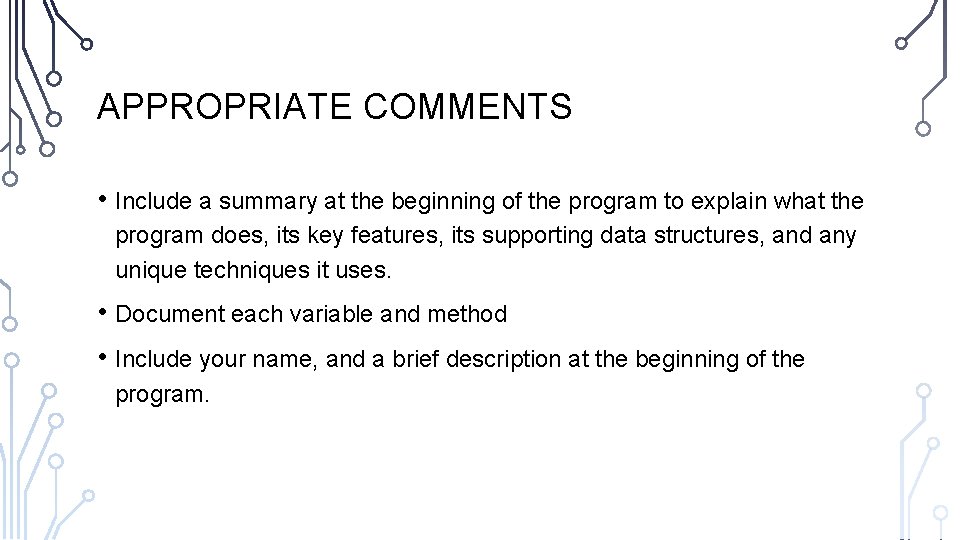 APPROPRIATE COMMENTS

• Include a summary at the beginning of the program to explain what the program does, its key features, its supporting data structures, and any unique techniques it uses.

• Document each variable and method

• Include your name, and a brief description at the beginning of the program.